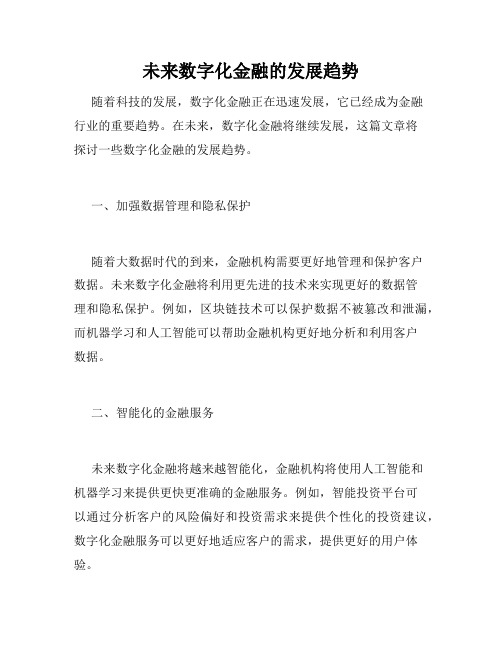 未来数字化金融的发展趋势

随着科技的发展，数字化金融正在迅速发展，它已经成为金融行业的重要趋势。在未来，数字化金融将继续发展，这篇文章将探讨一些数字化金融的发展趋势。

一、加强数据管理和隐私保护

随着大数据时代的到来，金融机构需要更好地管理和保护客户数据。未来数字化金融将利用更先进的技术来实现更好的数据管理和隐私保护。例如，区块链技术可以保护数据不被篡改和泄漏，而机器学习和人工智能可以帮助金融机构更好地分析和利用客户数据。

二、智能化的金融服务

未来数字化金融将越来越智能化，金融机构将使用人工智能和机器学习来提供更快更准确的金融服务。例如，智能投资平台可以通过分析客户的风险偏好和投资需求来提供个性化的投资建议，数字化金融服务可以更好地适应客户的需求，提供更好的用户体验。